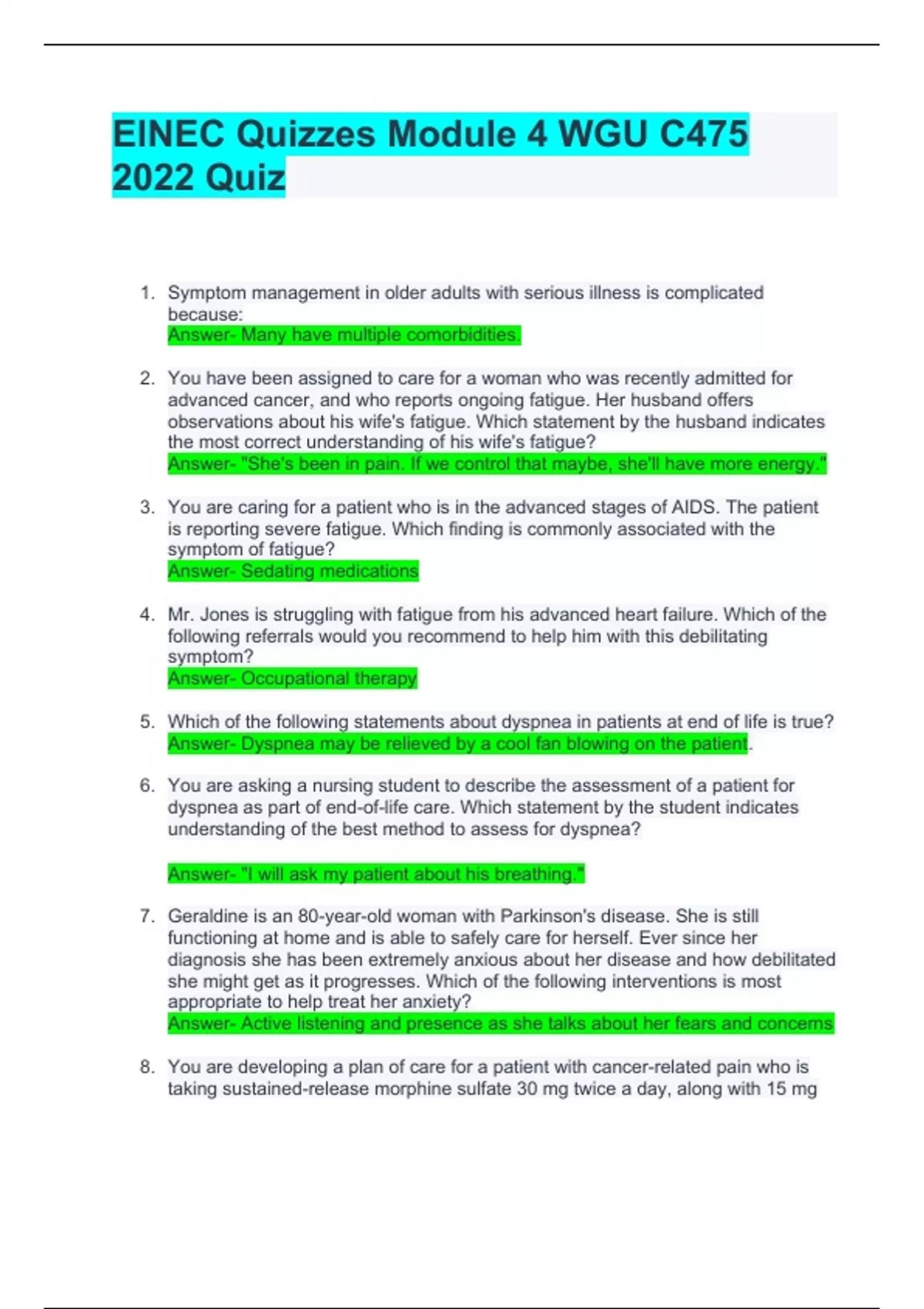 EINEC Quizzes Module 4 WGU C475 2022 Quiz

1. Symptom management in older adults with serious illness is complicated because:
Answer- Many have multiple comorbidities.

2. You have been assigned to care for a woman who was recently admitted for advanced cancer, and who reports ongoing fatigue. Her husband offers observations about his wife's fatigue. Which statement by the husband indicates the most correct understanding of his wife's fatigue?
Answer- "She's been in pain. If we control that maybe, she'll have more energy."

3. You are caring for a patient who is in the advanced stages of AIDS. The patient is reporting severe fatigue. Which finding is commonly associated with the symptom of fatigue?
Answer- Sedating medications

4. Mr. Jones is struggling with fatigue from his advanced heart failure. Which of the following referrals would you recommend to help him with this debilitating symptom?
Answer- Occupational therapy

5. Which of the following statements about dyspnea in patients at end of life is true?
Answer- Dyspnea may be relieved by a cool fan blowing on the patient.

6. You are asking a nursing student to describe the assessment of a patient for dyspnea as part of end-of-life care. Which statement by the student indicates understanding of the best method to assess for dyspnea?

Answer- "I will ask my patient about his breathing."

7. Geraldine is an 80-year-old woman with Parkinson's disease. She is still functioning at home and is able to safely care for herself. Ever since her diagnosis she has been extremely anxious about her disease and how debilitated she might get as it progresses. Which of the following interventions is most appropriate to help treat her anxiety?
Answer- Active listening and presence as she talks about her fears and concerns

8. You are developing a plan of care for a patient with cancer-related pain who is taking sustained-release morphine sulfate 30 mg twice a day, along with 15 mg